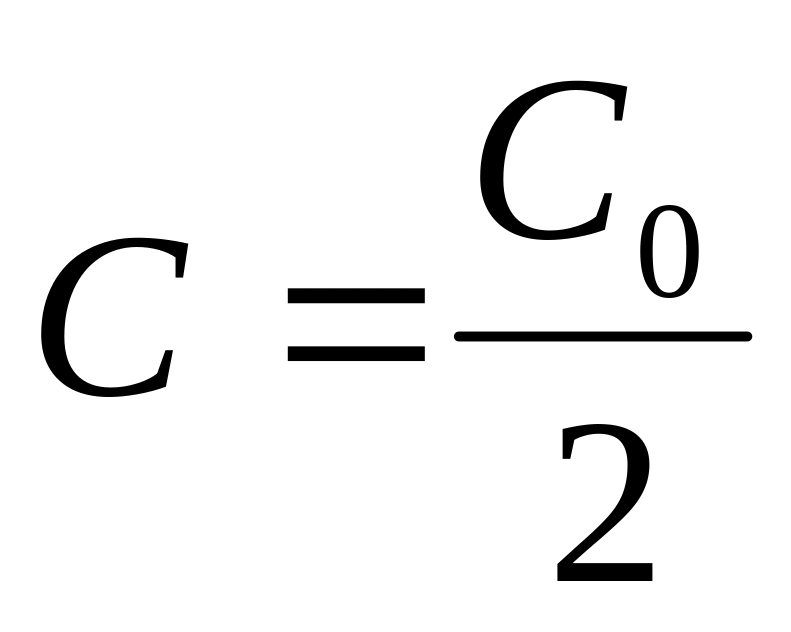 $C = \frac{C_0}{2}$